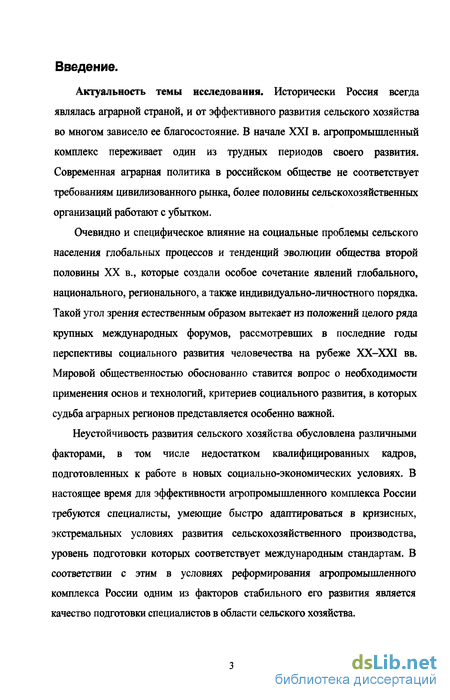 Введение.

Актуальность темы исследования. Исторически Россия всегда являлась аграрной страной, и от эффективного развития сельского хозяйства во многом зависело ее благосостояние. В начале XXI в. агропромышленный комплекс переживает один из трудных периодов своего развития. Современная аграрная политика в российском обществе не соответствует требованиям цивилизованного рынка, более половины сельскохозяйственных организаций работают с убытком.

Очевидно и специфическое влияние на социальные проблемы сельского населения глобальных процессов и тенденций эволюции общества второй половины XX в., которые создали особое сочетание явлений глобального, национального, регионального, а также индивидуально-личностного порядка. Такой угол зрения естественным образом вытекает из положений целого ряда крупных международных форумов, рассмотревших в последние годы перспективы социального развития человечества на рубеже XX–XXI вв. Мировой общественностью обоснованно ставится вопрос о необходимости применения основ и технологий, критериев социального развития, в которых судьба аграрных регионов представляется особенно важной.

Неустойчивость развития сельского хозяйства обусловлена различными факторами, в том числе недостатком квалифицированных кадров, подготовленных к работе в новых социально-экономических условиях. В настоящее время для эффективности агропромышленного комплекса России требуются специалисты, умеющие быстро адаптироваться в кризисных, экстремальных условиях развития сельскохозяйственного производства, уровень подготовки которых соответствует международным стандартам. В соответствии с этим в условиях реформирования агропромышленного комплекса России одним из факторов стабильного его развития является качество подготовки специалистов в области сельского хозяйства.

3

dsLib.net
библиотека диссертаций